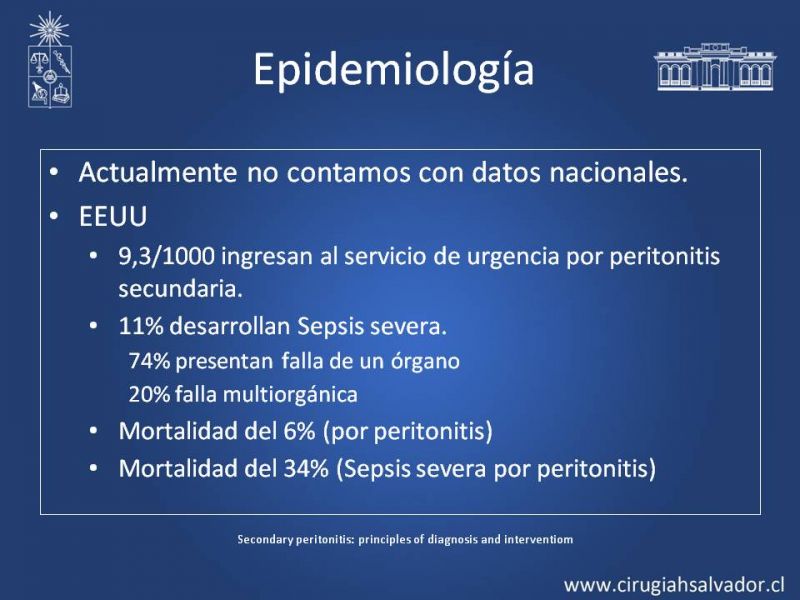 Epidemiología

• Actualmente no contamos con datos nacionales.
• EEUU
  • 9,3/1000 ingresan al servicio de urgencia por peritonitis secundaria.
  • 11% desarrollan Sepsis severa.
    74% presentan falla de un órgano
    20% falla multiorgánica
  • Mortalidad del 6% (por peritonitis)
  • Mortalidad del 34% (Sepsis severa por peritonitis)

Secondary peritonitis: principles of diagnosis and interventiom

www.cirugiahsalvador.cl